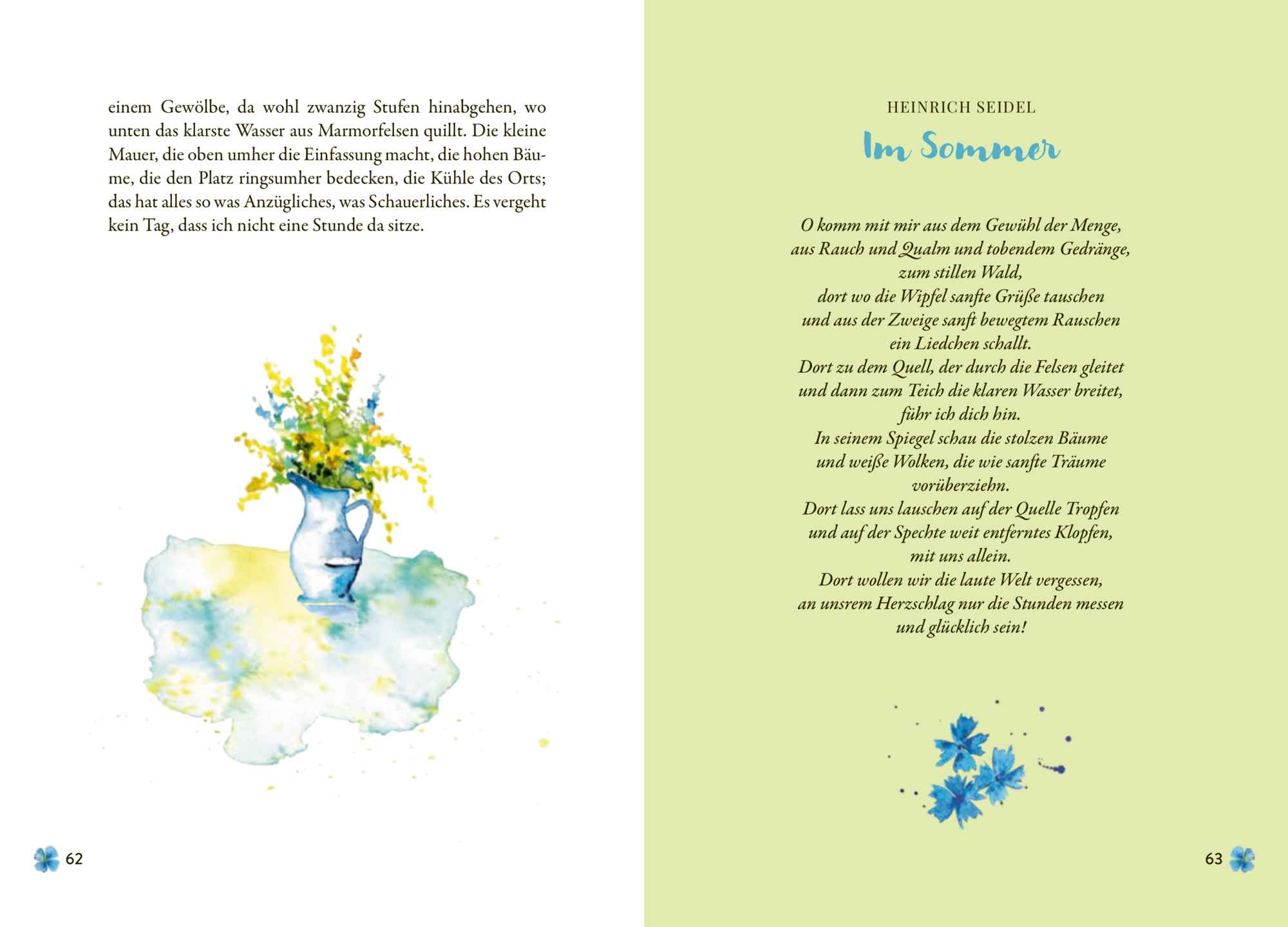 einem Gewölbe, da wohl zwanzig Stufen hinabgehen, wo unten das klarste Wasser aus Marmorfelsen quillt. Die kleine Mauer, die oben umher die Einfassung macht, die hohen Bäume, die den Platz ringsumher bedecken, die Kühle des Orts; das hat alles so was Anzügliches, was Schauerliches. Es vergeht kein Tag, dass ich nicht eine Stunde da sitze.

62

HEINRICH SEIDEL

Im Sommer

O komm mit mir aus dem Gewühl der Menge,
aus Rauch und Qualm und tobendem Gedränge,
zum stillen Wald,
dort wo die Wipfel sanfte Grüße tauschen
und aus der Zweige sanft bewegtem Rauschen
ein Liedchen schallt.
Dort zu dem Quell, der durch die Felsen gleitet
und dann zum Teich die klaren Wasser breitet,
führ ich dich hin.
In seinem Spiegel schau die stolzen Bäume
und weiße Wolken, die wie sanfte Träume
vorüberziehn.
Dort lass uns lauschen auf der Quelle Tropfen
und auf der Spechte weit entferntes Klopfen,
mit uns allein.
Dort wollen wir die laute Welt vergessen,
an unsrem Herzschlag nur die Stunden messen
und glücklich sein!

63